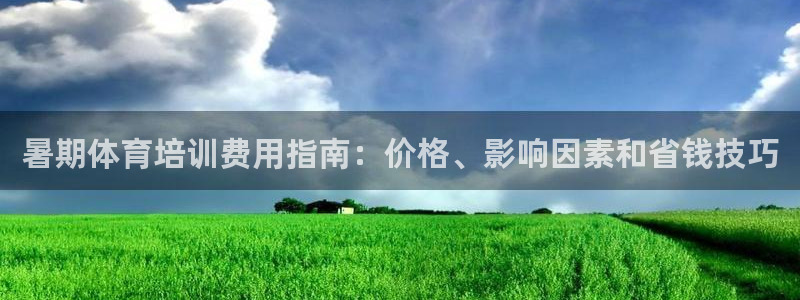 暑期体育培训费用指南：价格、影响因素和省钱技巧